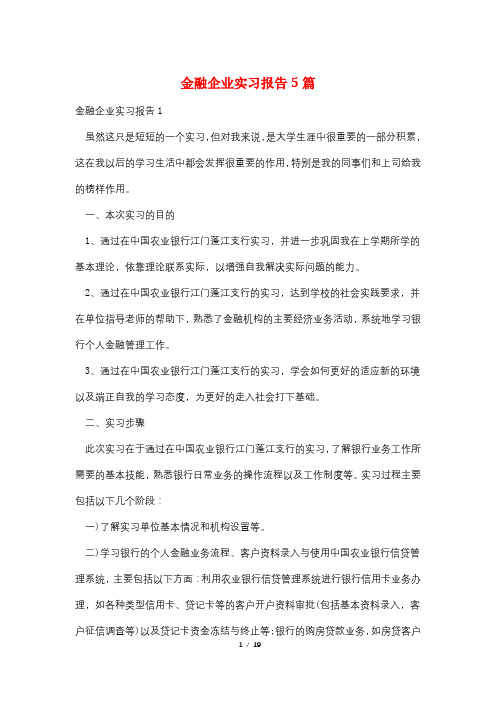 金融企业实习报告5篇

金融企业实习报告1

虽然这只是短短的一个实习，但对我来说，是大学生涯中很重要的一部分积累，这在我以后的学习生活中都会发挥很重要的作用，特别是我的同事们和上司给我的榜样作用。

一、本次实习的目的

1、通过在中国农业银行江门蓬江支行实习，并进一步巩固我在上学期所学的基本理论，依靠理论联系实际，以增强自我解决实际问题的能力。

2、通过在中国农业银行江门蓬江支行的实习，达到学校的社会实践要求，并在单位指导老师的帮助下，熟悉了金融机构的主要经济业务活动，系统地学习银行个人金融管理工作。

3、通过在中国农业银行江门蓬江支行的实习，学会如何更好的适应新的环境以及端正自我的学习态度，为更好的走入社会打下基础。

二、实习步骤

此次实习在于通过在中国农业银行江门蓬江支行的实习，了解银行业务工作所需要的基本技能，熟悉银行日常业务的操作流程以及工作制度等。实习过程主要包括以下几个阶段：

一)了解实习单位基本情况和机构设置等。

二)学习银行的个人金融业务流程、客户资料录入与使用中国农业银行信贷管理系统，主要包括以下方面：利用农业银行信贷管理系统进行银行信用卡业务办理，如各种类型信用卡、贷记卡等的客户开户资料审批(包括基本资料录入，客户征信调查等)以及贷记卡资金冻结与终止等；银行的购房贷款业务，如房贷客户

1 / 19